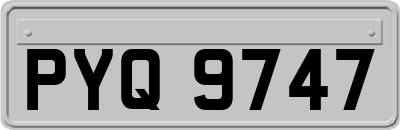 PYQ 9747